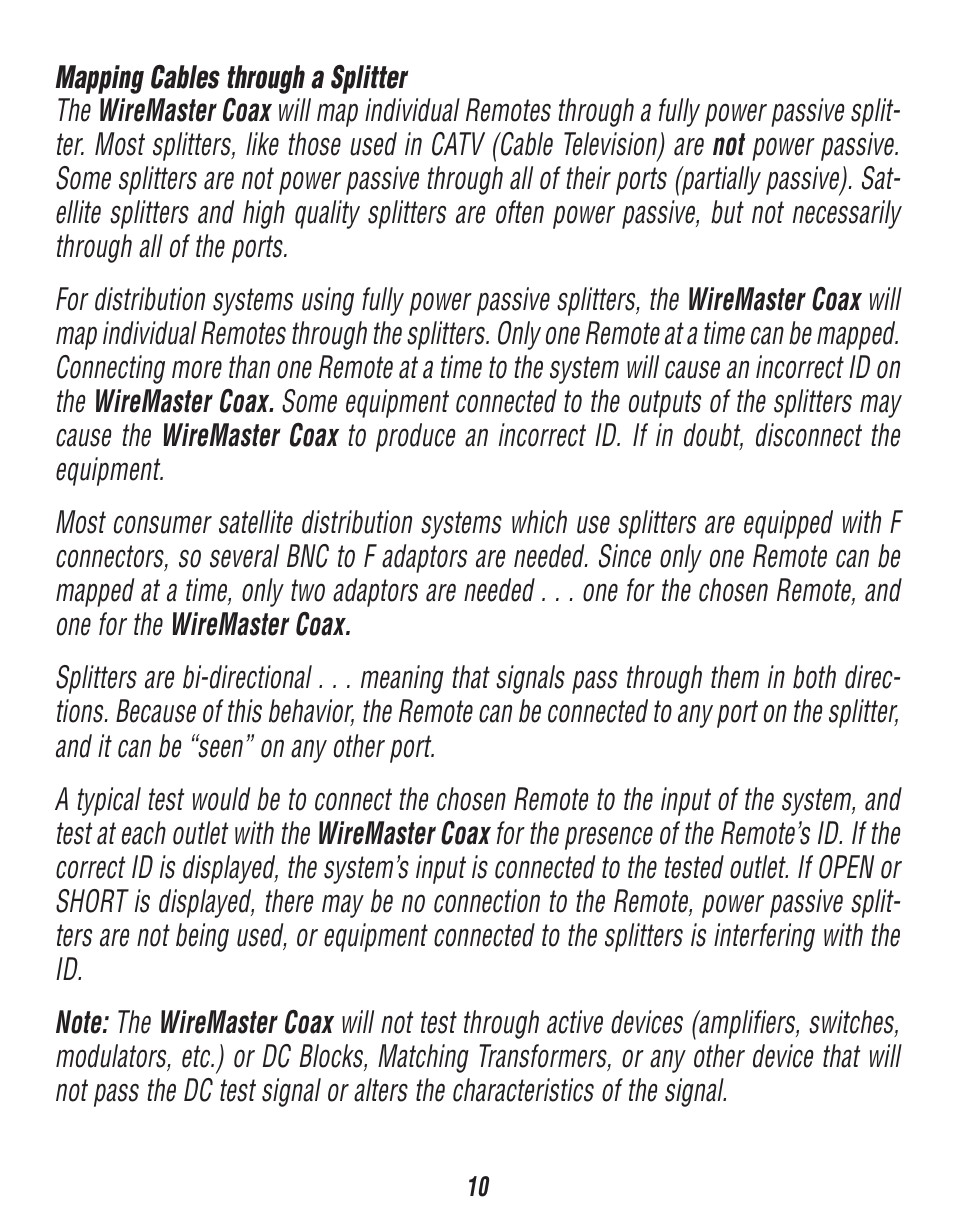 Mapping Cables through a Splitter
The WireMaster Coax will map individual Remotes through a fully power passive splitter. Most splitters, like those used in CATV (Cable Television) are not power passive. Some splitters are not power passive through all of their ports (partially passive). Satellite splitters and high quality splitters are often power passive, but not necessarily through all of the ports.

For distribution systems using fully power passive splitters, the WireMaster Coax will map individual Remotes through the splitters. Only one Remote at a time can be mapped. Connecting more than one Remote at a time to the system will cause an incorrect ID on the WireMaster Coax. Some equipment connected to the outputs of the splitters may cause the WireMaster Coax to produce an incorrect ID. If in doubt, disconnect the equipment.

Most consumer satellite distribution systems which use splitters are equipped with F connectors, so several BNC to F adaptors are needed. Since only one Remote can be mapped at a time, only two adaptors are needed . . . one for the chosen Remote, and one for the WireMaster Coax.

Splitters are bi-directional . . . meaning that signals pass through them in both directions. Because of this behavior, the Remote can be connected to any port on the splitter, and it can be “seen” on any other port.

A typical test would be to connect the chosen Remote to the input of the system, and test at each outlet with the WireMaster Coax for the presence of the Remote’s ID. If the correct ID is displayed, the system’s input is connected to the tested outlet. If OPEN or SHORT is displayed, there may be no connection to the Remote, power passive splitters are not being used, or equipment connected to the splitters is interfering with the ID.

Note: The WireMaster Coax will not test through active devices (amplifiers, switches, modulators, etc.) or DC Blocks, Matching Transformers, or any other device that will not pass the DC test signal or alters the characteristics of the signal.

10